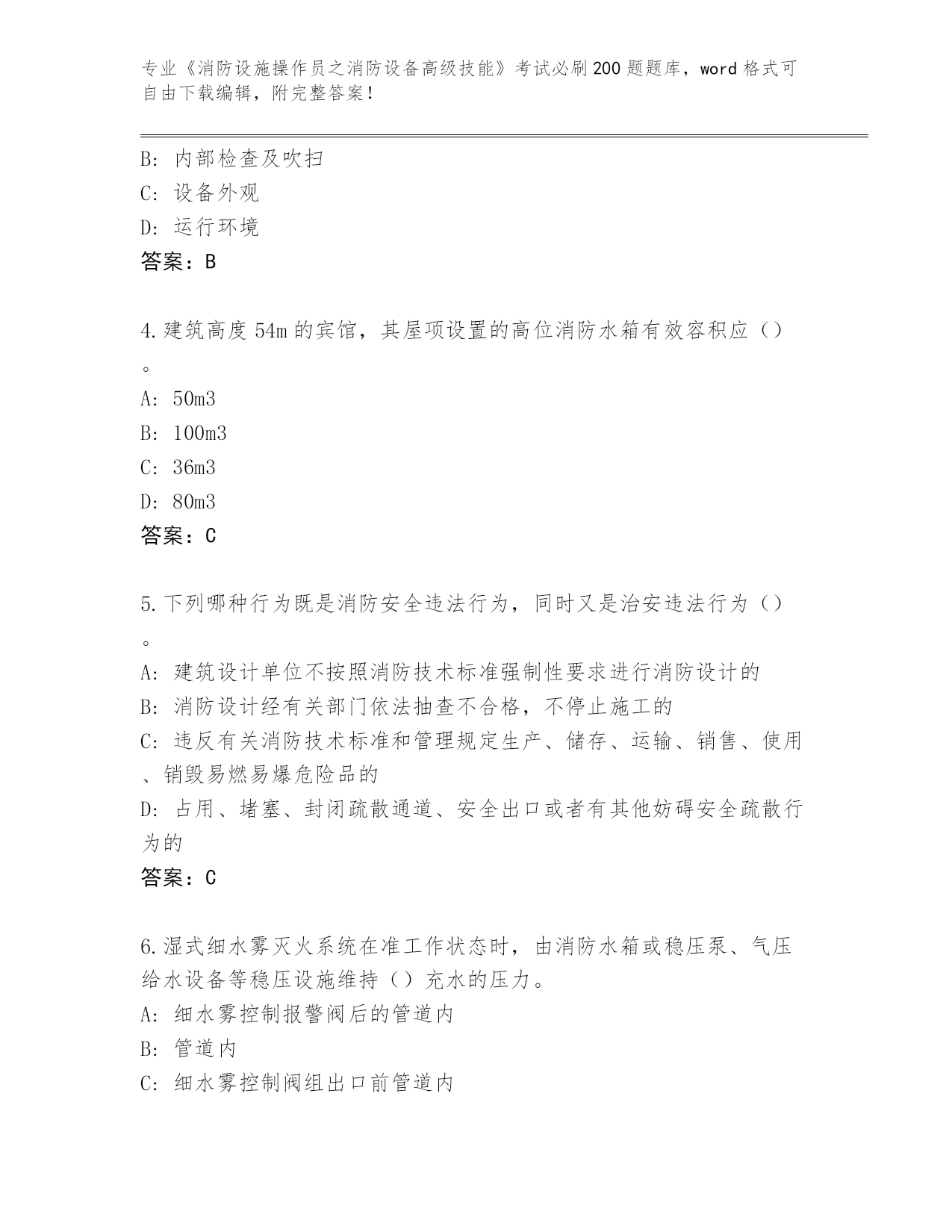 专业《消防设施操作员之消防设备高级技能》考试必刷200题题库，word格式可自由下载编辑，附完整答案！

B: 内部检查及吹扫
C: 设备外观
D: 运行环境
答案：B

4.建筑高度54m的宾馆，其屋项设置的高位消防水箱有效容积应（）。
A: 50m3
B: 100m3
C: 36m3
D: 80m3
答案：C

5.下列哪种行为既是消防安全违法行为，同时又是治安违法行为（）。
A: 建筑设计单位不按照消防技术标准强制性要求进行消防设计的
B: 消防设计经有关部门依法抽查不合格，不停止施工的
C: 违反有关消防技术标准和管理规定生产、储存、运输、销售、使用、销毁易燃易爆危险品的
D: 占用、堵塞、封闭疏散通道、安全出口或者有其他妨碍安全疏散行为的
答案：C

6.湿式细水雾灭火系统在准工作状态时，由消防水箱或稳压泵、气压给水设备等稳压设施维持（）充水的压力。
A: 细水雾控制报警阀后的管道内
B: 管道内
C: 细水雾控制阀组出口前管道内